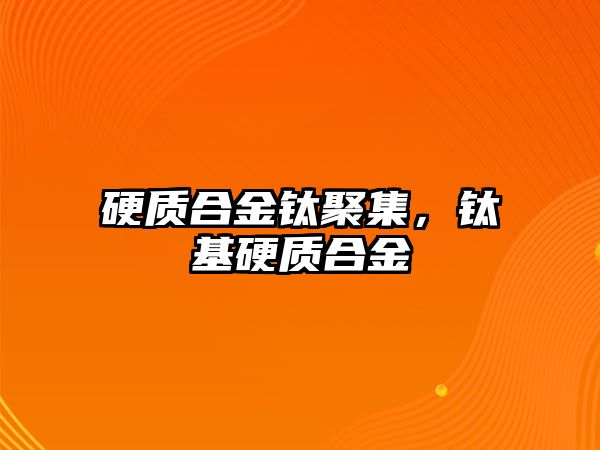 硬质合金钛聚集，钛基硬质合金